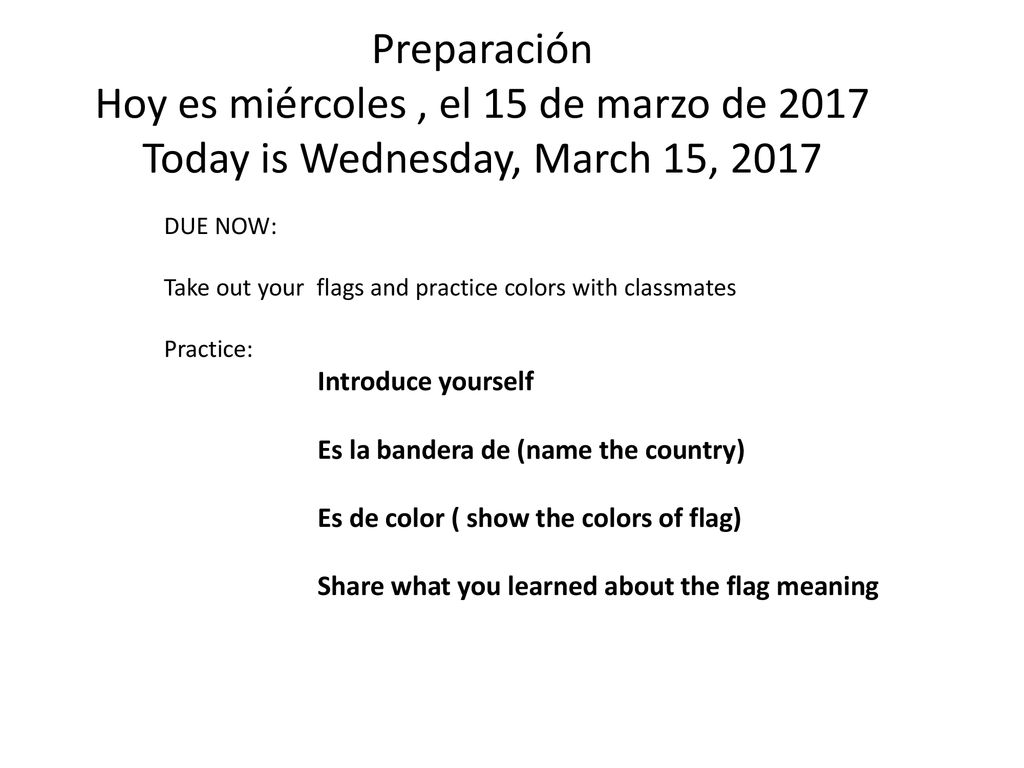 Preparación
Hoy es miércoles , el 15 de marzo de 2017
Today is Wednesday, March 15, 2017

DUE NOW:

Take out your flags and practice colors with classmates

Practice:

Introduce yourself

Es la bandera de (name the country)

Es de color ( show the colors of flag)

Share what you learned about the flag meaning